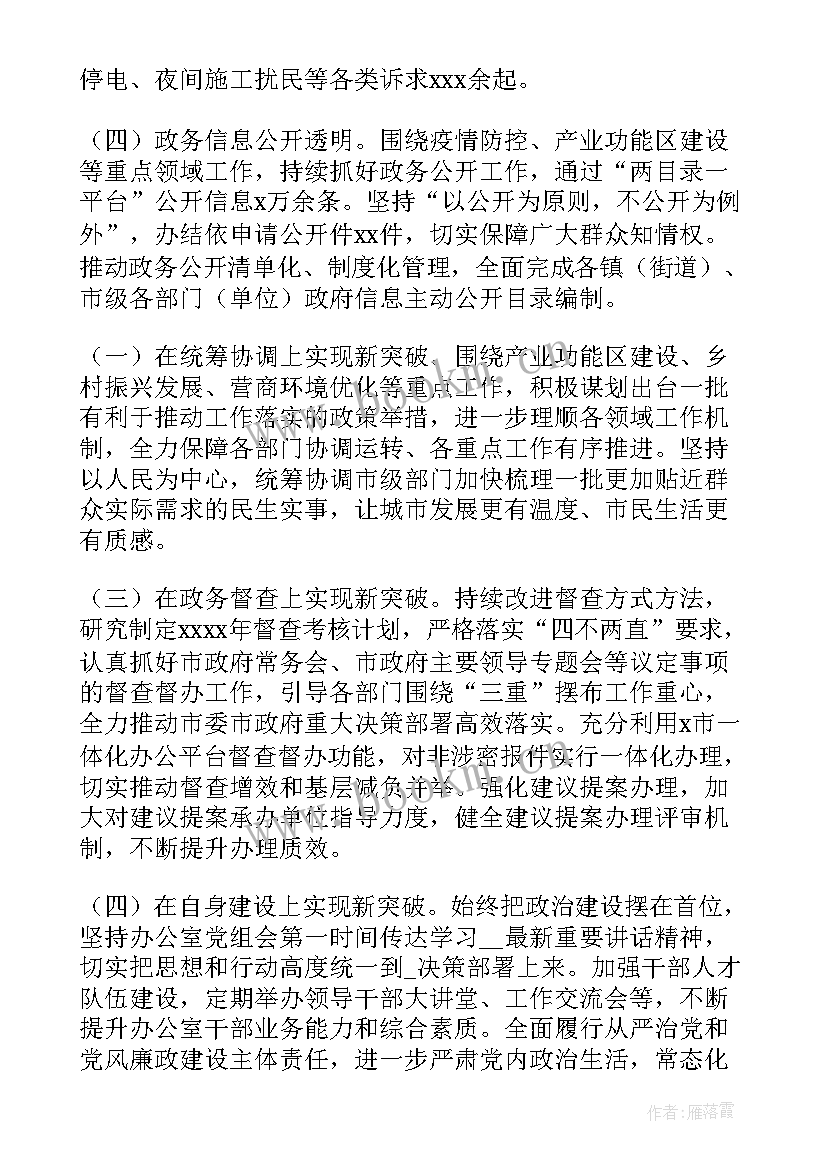 停电、夜间施工扰民等各类诉求xxx余起。

（四）政务信息公开透明。围绕疫情防控、产业功能区建设等重点领域工作，持续抓好政务公开工作，通过“两目录一平台”公开信息x万余条。坚持“以公开为原则，不公开为例外”，办结依申请公开件xx件，切实保障广大群众知情权。推动政务公开清单化、制度化管理，全面完成各镇（街道）、市级各部门（单位）政府信息主动公开目录编制。

（一）在统筹协调上实现新突破。围绕产业功能区建设、乡村振兴发展、营商环境优化等重点工作，积极谋划出台一批有利于推动工作落实的政策举措，进一步理顺各领域工作机制，全力保障各部门协调运转、各重点工作有序推进。坚持以人民为中心，统筹协调市级部门加快梳理一批更加贴近群众实际需求的民生实事，让城市发展更有温度、市民生活更有质感。

（三）在政务督查上实现新突破。持续改进督查方式方法，研究制定xxxx年督查考核计划，严格落实“四不两直”要求，认真抓好市政府常务会、市政府主要领导专题会等议定事项的督查督办工作，引导各部门围绕“三重”摆布工作重心，全力推动市委市政府重大决策部署高效落实。充分利用x市一体化办公平台督查督办功能，对非涉密报件实行一体化办理，切实推动督查增效和基层减负并举。强化建议提案办理，加大对建议提案承办单位指导力度，健全建议提案办理评审机制，不断提升办理质效。

（四）在自身建设上实现新突破。始终把政治建设摆在首位，坚持办公室党组会第一时间传达学习__最新重要讲话精神，切实把思想和行动高度统一到_决策部署上来。加强干部人才队伍建设，定期举办领导干部大讲堂、工作交流会等，不断提升办公室干部业务能力和综合素质。全面履行从严治党和党风廉政建设主体责任，进一步严肃党内政治生活，常态化

作者：雁落霞